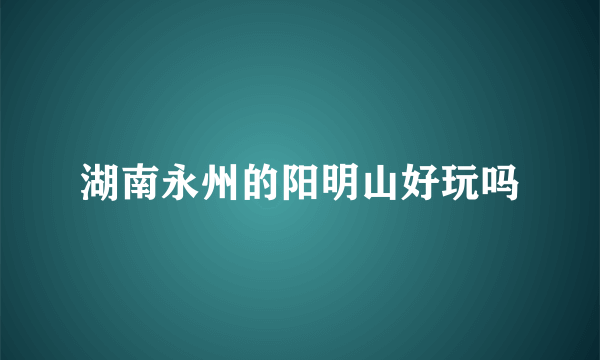 湖南永州的阳明山好玩吗